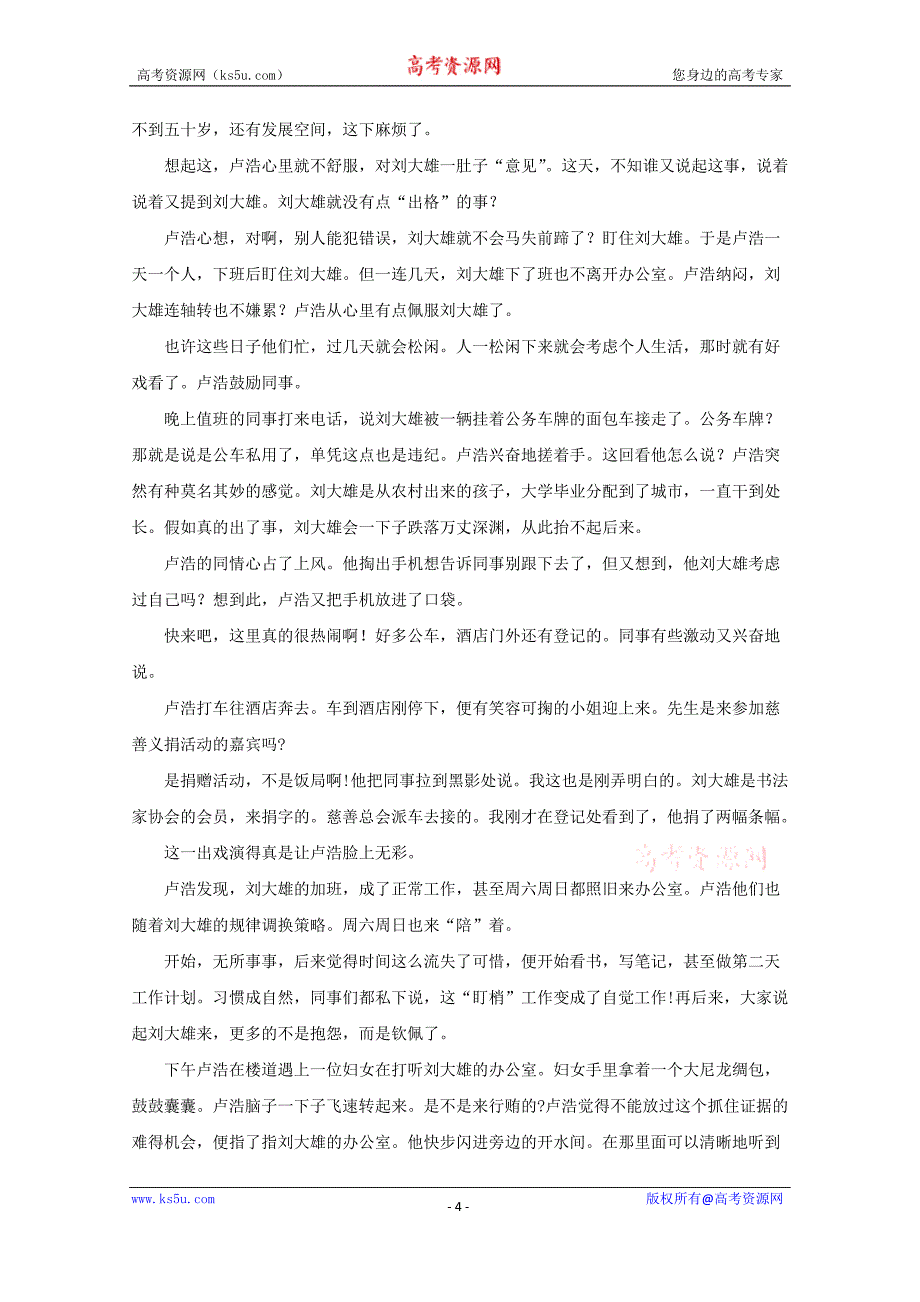 高考资源网（ks5u.com） 高考资源网 您身边的高考专家

不到五十岁，还有发展空间，这下麻烦了。

想起这，卢浩心里就不舒服，对刘大雄一肚子“意见”。这天，不知谁又说起这事，说着说着又提到刘大雄。刘大雄就没有点“出格”的事？

卢浩心想，对啊，别人能犯错误，刘大雄就不会马失前蹄了？盯住刘大雄。于是卢浩一天一个人，下班后盯住刘大雄。但一连几天，刘大雄下了班也不离开办公室。卢浩纳闷，刘大雄连轴转也不嫌累？卢浩从心里有点佩服刘大雄了。

也许这些日子他们忙，过几天就会松闲。人一松闲下来就会考虑个人生活，那时就有好戏看了。卢浩鼓励同事。

晚上值班的同事打来电话，说刘大雄被一辆挂着公务车牌的面包车接走了。公务车牌？那就是说是公车私用了，单凭这点也是违纪。卢浩兴奋地搓着手。这回看他怎么说？卢浩突然有种莫名其妙的感觉。刘大雄是从农村出来的孩子，大学毕业分配到了城市，一直干到处长。假如真的出了事，刘大雄会一下子跌落万丈深渊，从此抬不起后来。

卢浩的同情心占了上风。他掏出手机想告诉同事别跟下去了，但又想到，他刘大雄考虑过自己吗？想到此，卢浩又把手机放进了口袋。

快来吧，这里真的很热闹啊！好多公车，酒店门外还有登记的。同事有些激动又兴奋地说。

卢浩打车往酒店奔去。车到酒店刚停下，便有笑容可掬的小姐迎上来。先生是来参加慈善义捐活动的嘉宾吗?

是捐赠活动，不是饭局啊!他把同事拉到黑影处说。我这也是刚弄明白的。刘大雄是书法家协会的会员，来捐字的。慈善总会派车去接的。我刚才在登记处看到了，他捐了两幅条幅。

这一出戏演得真是让卢浩脸上无彩。

高考资源网

卢浩发现，刘大雄的加班，成了正常工作，甚至周六周日都照旧来办公室。卢浩他们也随着刘大雄的规律调换策略。周六周日也来“陪”着。

开始，无所事事，后来觉得时间这么流失了可惜，便开始看书，写笔记，甚至做第二天工作计划。习惯成自然，同事们都私下说，这“盯梢”工作变成了自觉工作!再后来，大家说起刘大雄来，更多的不是抱怨，而是钦佩了。

下午卢浩在楼道遇上一位妇女在打听刘大雄的办公室。妇女手里拿着一个大尼龙绸包，鼓鼓囊囊。卢浩脑子一下子飞速转起来。是不是来行贿的?卢浩觉得不能放过这个抓住证据的难得机会，便指了指刘大雄的办公室。他快步闪进旁边的开水间。在那里面可以清晰地听到

www.ks5u.com - 4 - 版权所有@高考资源网